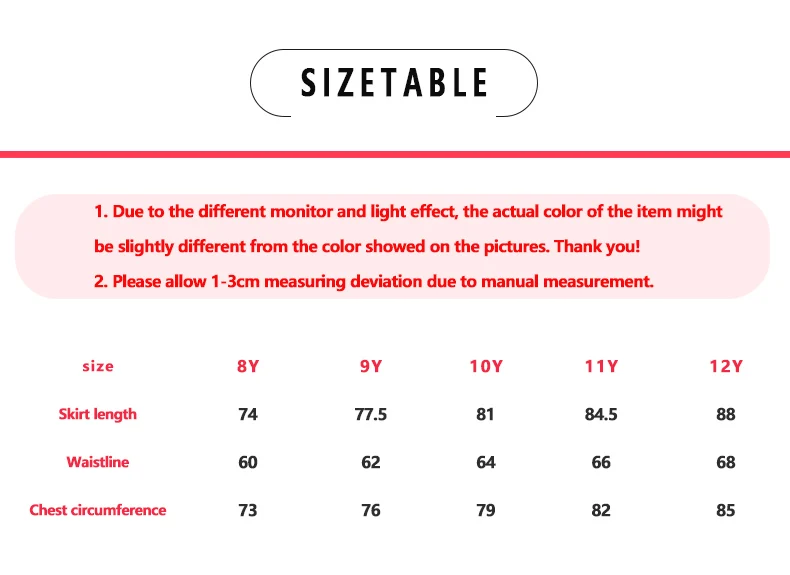 SIZETABLE

1. Due to the different monitor and light effect, the actual color of the item might be slightly different from the color showed on the pictures. Thank you!
2. Please allow 1-3cm measuring deviation due to manual measurement.

| size | 8Y | 9Y | 10Y | 11Y | 12Y |
|---|---|---|---|---|---|
| Skirt length | 74 | 77.5 | 81 | 84.5 | 88 |
| Waistline | 60 | 62 | 64 | 66 | 68 |
| Chest circumference | 73 | 76 | 79 | 82 | 85 |